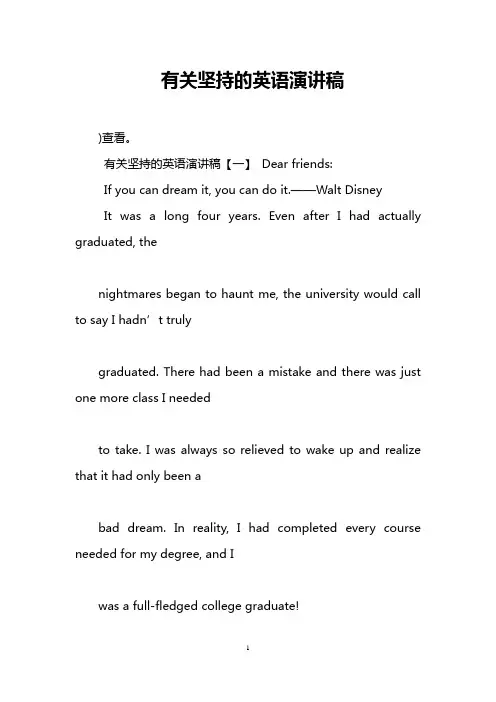 有关坚持的英语演讲稿

)查看。

有关坚持的英语演讲稿【一】 Dear friends:

If you can dream it, you can do it.——Walt Disney

It was a long four years. Even after I had actually graduated, the

nightmares began to haunt me, the university would call to say I hadn’t truly

graduated. There had been a mistake and there was just one more class I needed

to take. I was always so relieved to wake up and realize that it had only been a

bad dream. In reality, I had completed every course needed for my degree, and I

was a full-fledged college graduate!

1